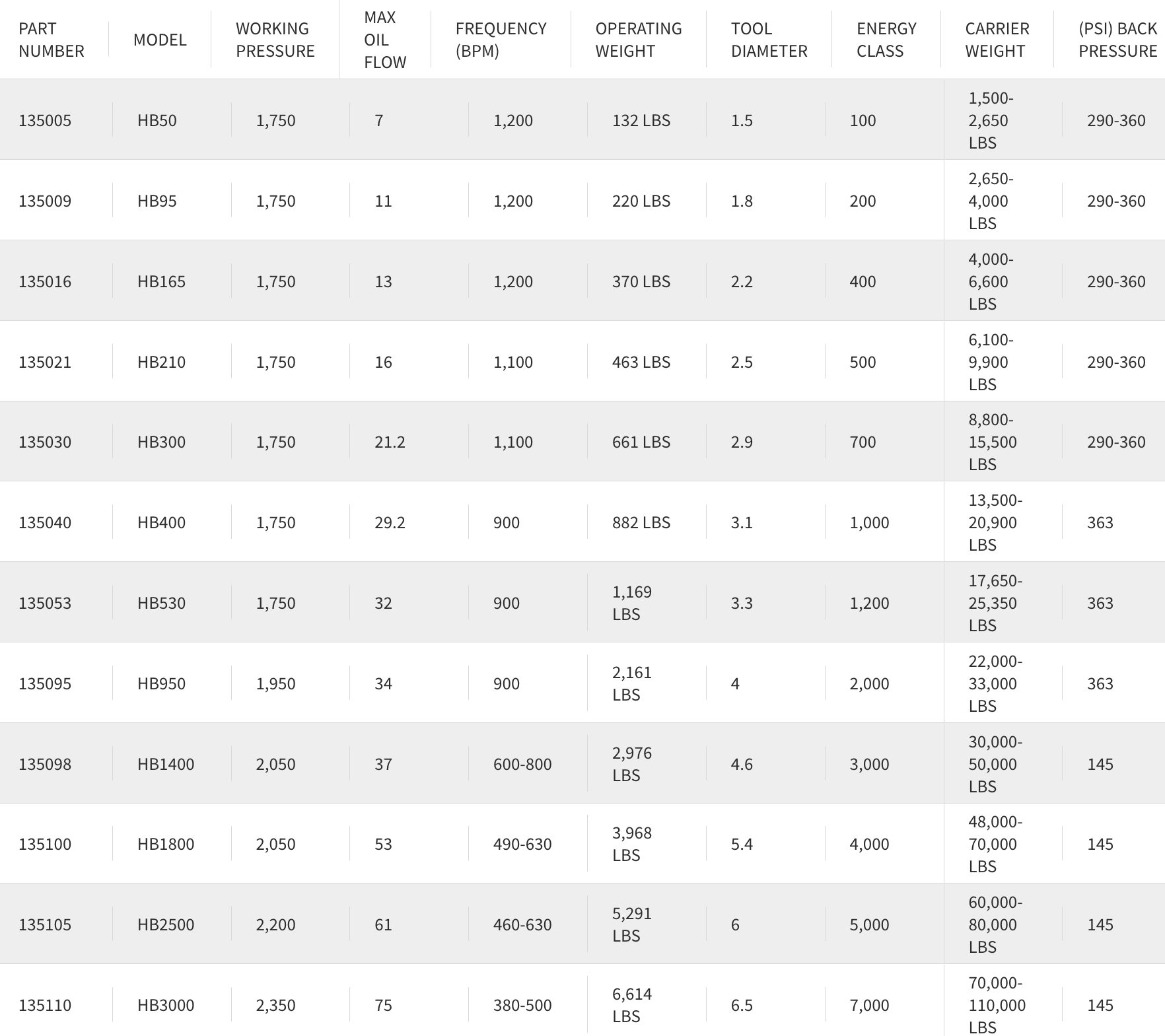 | PART NUMBER | MODEL | WORKING PRESSURE | MAX OIL FLOW | FREQUENCY (BPM) | OPERATING WEIGHT | TOOL DIAMETER | ENERGY CLASS | CARRIER WEIGHT | (PSI) BACK PRESSURE |
|---|---|---|---|---|---|---|---|---|---|
| 135005 | HB50 | 1,750 | 7 | 1,200 | 132 LBS | 1.5 | 100 | 1,500-2,650 LBS | 290-360 |
| 135009 | HB95 | 1,750 | 11 | 1,200 | 220 LBS | 1.8 | 200 | 2,650-4,000 LBS | 290-360 |
| 135016 | HB165 | 1,750 | 13 | 1,200 | 370 LBS | 2.2 | 400 | 4,000-6,600 LBS | 290-360 |
| 135021 | HB210 | 1,750 | 16 | 1,100 | 463 LBS | 2.5 | 500 | 6,100-9,900 LBS | 290-360 |
| 135030 | HB300 | 1,750 | 21.2 | 1,100 | 661 LBS | 2.9 | 700 | 8,800-15,500 LBS | 290-360 |
| 135040 | HB400 | 1,750 | 29.2 | 900 | 882 LBS | 3.1 | 1,000 | 13,500-20,900 LBS | 363 |
| 135053 | HB530 | 1,750 | 32 | 900 | 1,169 LBS | 3.3 | 1,200 | 17,650-25,350 LBS | 363 |
| 135095 | HB950 | 1,950 | 34 | 900 | 2,161 LBS | 4 | 2,000 | 22,000-33,000 LBS | 363 |
| 135098 | HB1400 | 2,050 | 37 | 600-800 | 2,976 LBS | 4.6 | 3,000 | 30,000-50,000 LBS | 145 |
| 135100 | HB1800 | 2,050 | 53 | 490-630 | 3,968 LBS | 5.4 | 4,000 | 48,000-70,000 LBS | 145 |
| 135105 | HB2500 | 2,200 | 61 | 460-630 | 5,291 LBS | 6 | 5,000 | 60,000-80,000 LBS | 145 |
| 135110 | HB3000 | 2,350 | 75 | 380-500 | 6,614 LBS | 6.5 | 7,000 | 70,000-110,000 LBS | 145 |